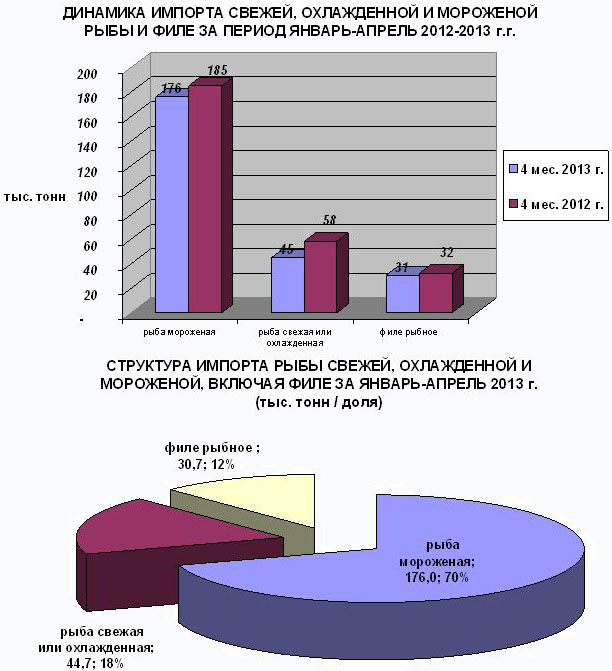 ДИНАМИКА ИМПОРТА СВЕЖЕЙ, ОХЛАЖДЕННОЙ И МОРОЖЕНОЙ РЫБЫ И ФИЛЕ ЗА ПЕРИОД ЯНВАРЬ-АПРЕЛЬ 2012-2013 г.г.

тыс. тонн

200
180
160
140
120
100
80
60
40
20
-

176
185
45
58
31
32

рыба мороженая
рыба свежая или охлажденная
филе рыбное

4 мес. 2013 г.
4 мес. 2012 г.

СТРУКТУРА ИМПОРТА РЫБЫ СВЕЖЕЙ, ОХЛАЖДЕННОЙ И МОРОЖЕНОЙ, ВКЛЮЧАЯ ФИЛЕ ЗА ЯНВАРЬ-АПРЕЛЬ 2013 г. (тыс. тонн / доля)

филе рыбное ; 30,7; 12%

рыба мороженая; 176,0; 70%

рыба свежая или охлажденная; 44,7; 18%